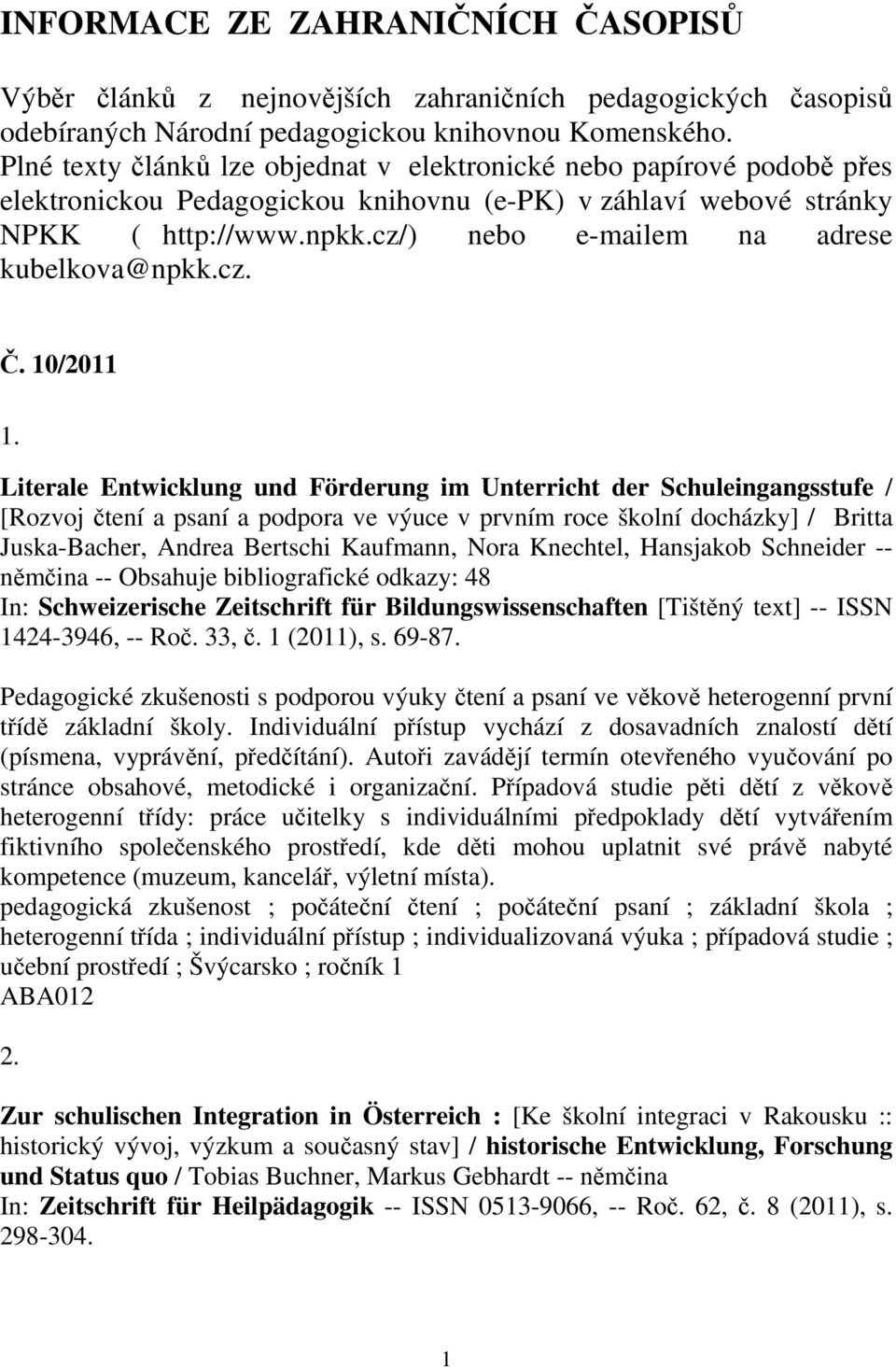 INFORMACE ZE ZAHRANIČNÍCH ČASOPISŮ

Výběr článků z nejnovějších zahraničních pedagogických časopisů odebíraných Národní pedagogickou knihovnou Komenského. Plné texty článků lze objednat v elektronické nebo papírové podobě přes elektronickou Pedagogickou knihovnu (e-PK) v záhlaví webové stránky NPKK ( http://www.npkk.cz/) nebo e-mailem na adrese kubelkova@npkk.cz.

Č. 10/2011

1.

Literale Entwicklung und Förderung im Unterricht der Schuleingangsstufe / [Rozvoj čtení a psaní a podpora ve výuce v prvním roce školní docházky] / Britta Juska-Bacher, Andrea Bertschi Kaufmann, Nora Knechtel, Hansjakob Schneider -- němčina -- Obsahuje bibliografické odkazy: 48
In: Schweizerische Zeitschrift für Bildungswissenschaften [Tištěný text] -- ISSN 1424-3946, -- Roč. 33, č. 1 (2011), s. 69-87.

Pedagogické zkušenosti s podporou výuky čtení a psaní ve věkově heterogenní první třídě základní školy. Individuální přístup vychází z dosavadních znalostí dětí (písmena, vyprávění, předčítání). Autoři zavádějí termín otevřeného vyučování po stránce obsahové, metodické i organizační. Případová studie pěti dětí z věkově heterogenní třídy: práce učitelky s individuálními předpoklady dětí vytvářením fiktivního společenského prostředí, kde děti mohou uplatnit své právě nabyté kompetence (muzeum, kancelář, výletní místa).
pedagogická zkušenost ; počáteční čtení ; počáteční psaní ; základní škola ; heterogenní třída ; individuální přístup ; individualizovaná výuka ; případová studie ; učební prostředí ; Švýcarsko ; ročník 1
ABA012

2.

Zur schulischen Integration in Österreich : [Ke školní integraci v Rakousku :: historický vývoj, výzkum a současný stav] / historische Entwicklung, Forschung und Status quo / Tobias Buchner, Markus Gebhardt -- němčina
In: Zeitschrift für Heilpädagogik -- ISSN 0513-9066, -- Roč. 62, č. 8 (2011), s. 298-304.

1